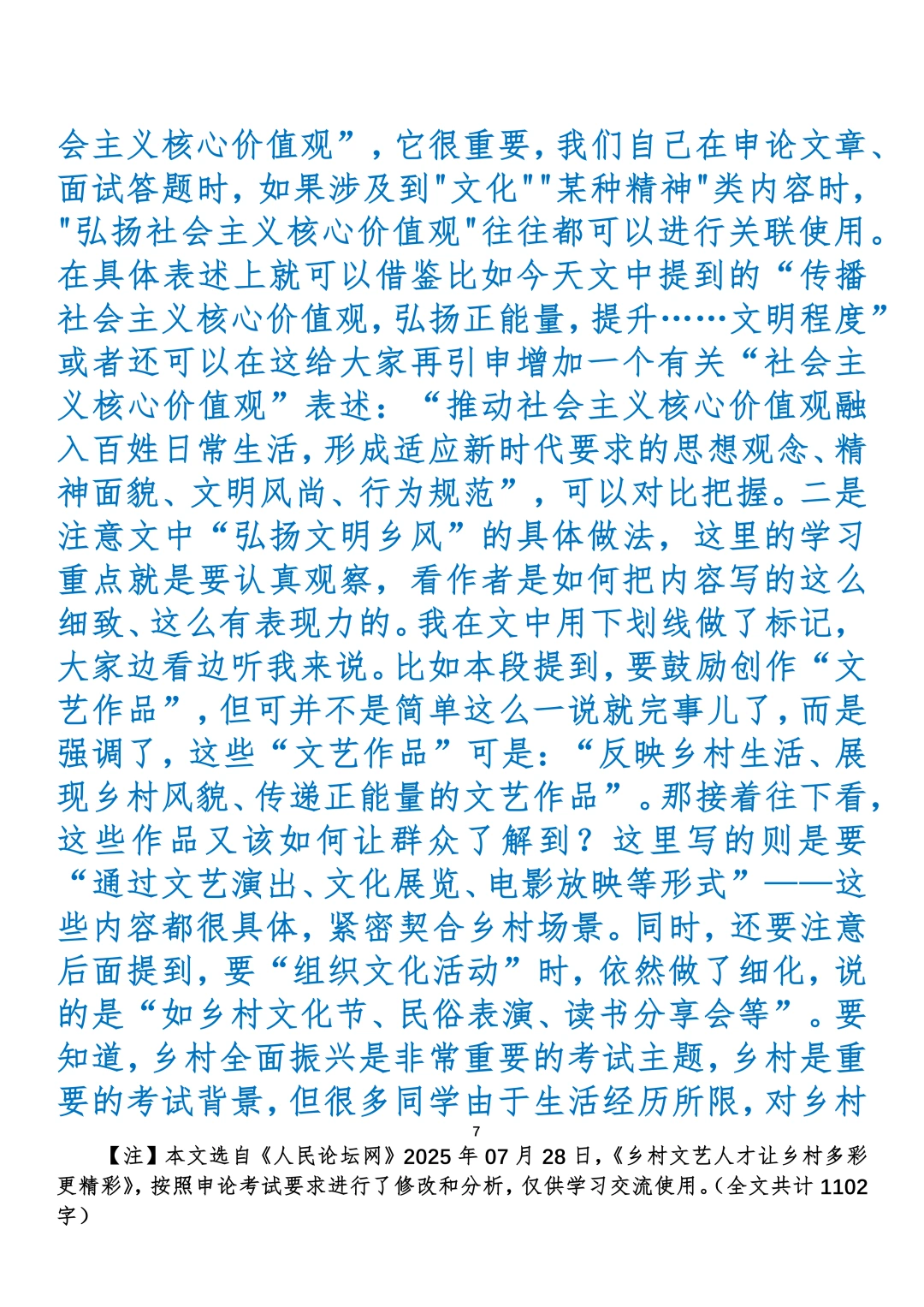 会主义核心价值观”，它很重要，我们自己在申论文章、面试答题时，如果涉及到"文化""某种精神"类内容时，"弘扬社会主义核心价值观"往往都可以进行关联使用。在具体表述上就可以借鉴比如今天文中提到的“传播社会主义核心价值观，弘扬正能量，提升……文明程度”或者还可以在这给大家再引申增加一个有关“社会主义核心价值观”表述：“推动社会主义核心价值观融入百姓日常生活，形成适应新时代要求的思想观念、精神面貌、文明风尚、行为规范”，可以对比把握。二是注意文中“弘扬文明乡风”的具体做法，这里的学习重点就是要认真观察，看作者是如何把内容写的这么细致、这么有表现力的。我在文中用下划线做了标记，大家边看边听我来说。比如本段提到，要鼓励创作“文艺作品”，但可并不是简单这么一说就完事儿了，而是强调了，这些“文艺作品”可是：“反映乡村生活、展现乡村风貌、传递正能量的文艺作品”。那接着往下看，这些作品又该如何让群众了解到？这里写的则是要“通过文艺演出、文化展览、电影放映等形式”——这些内容都很具体，紧密契合乡村场景。同时，还要注意后面提到，要“组织文化活动”时，依然做了细化，说的是“如乡村文化节、民俗表演、读书分享会等”。要知道，乡村全面振兴是非常重要的考试主题，乡村是重要的考试背景，但很多同学由于生活经历所限，对乡村

7

【注】本文选自《人民论坛网》2025 年 07 月 28 日，《乡村文艺人才让乡村多彩更精彩》，按照申论考试要求进行了修改和分析，仅供学习交流使用。（全文共计 1102 字）